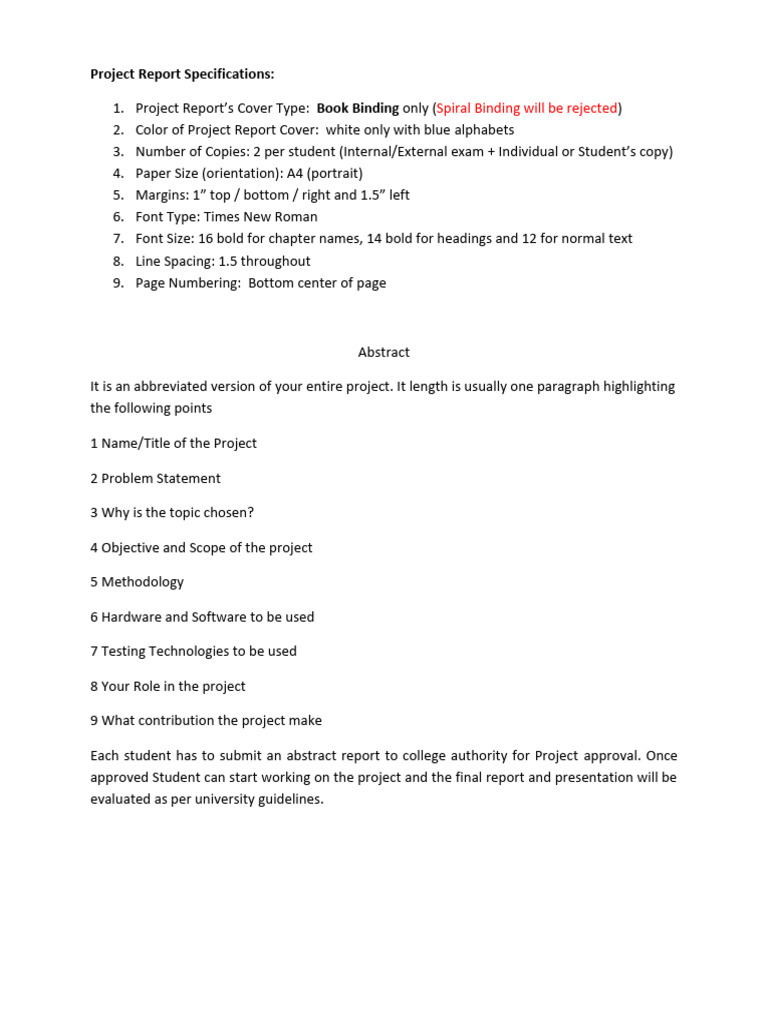 Project Report Specifications:

1. Project Report's Cover Type: Book Binding only (Spiral Binding will be rejected)
2. Color of Project Report Cover: white only with blue alphabets
3. Number of Copies: 2 per student (Internal/External exam + Individual or Student's copy)
4. Paper Size (orientation): A4 (portrait)
5. Margins: 1" top / bottom / right and 1.5" left
6. Font Type: Times New Roman
7. Font Size: 16 bold for chapter names, 14 bold for headings and 12 for normal text
8. Line Spacing: 1.5 throughout
9. Page Numbering: Bottom center of page

Abstract

It is an abbreviated version of your entire project. It length is usually one paragraph highlighting the following points

1 Name/Title of the Project

2 Problem Statement

3 Why is the topic chosen?

4 Objective and Scope of the project

5 Methodology

6 Hardware and Software to be used

7 Testing Technologies to be used

8 Your Role in the project

9 What contribution the project make

Each student has to submit an abstract report to college authority for Project approval. Once approved Student can start working on the project and the final report and presentation will be evaluated as per university guidelines.